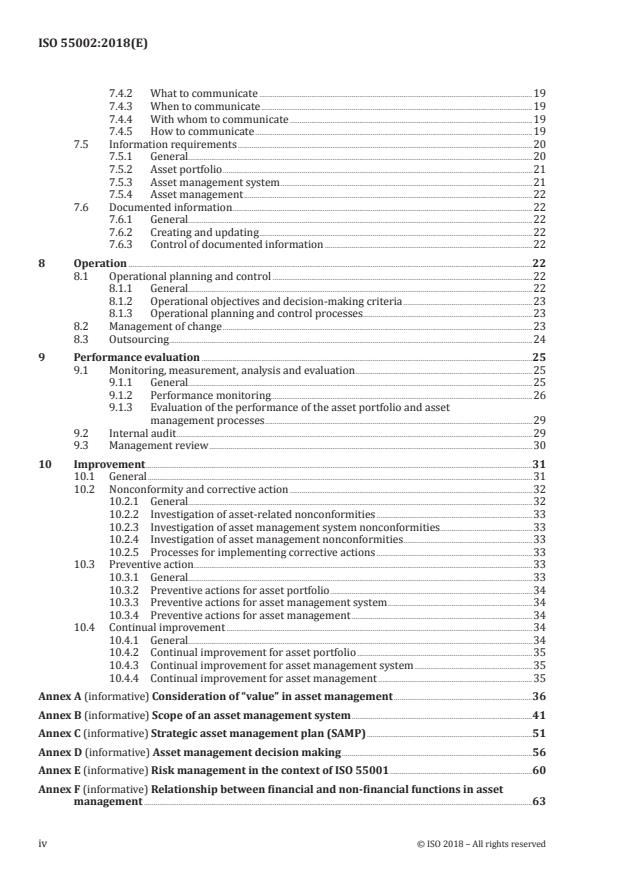 ISO 55002:2018(E)

7.4.2 What to communicate 19
7.4.3 When to communicate 19
7.4.4 With whom to communicate 19
7.4.5 How to communicate 19
7.5 Information requirements 20
7.5.1 General 20
7.5.2 Asset portfolio 21
7.5.3 Asset management system 21
7.5.4 Asset management 22
7.6 Documented information 22
7.6.1 General 22
7.6.2 Creating and updating 22
7.6.3 Control of documented information 22

8 Operation 22
8.1 Operational planning and control 22
8.1.1 General 22
8.1.2 Operational objectives and decision-making criteria 23
8.1.3 Operational planning and control processes 23
8.2 Management of change 23
8.3 Outsourcing 24

9 Performance evaluation 25
9.1 Monitoring, measurement, analysis and evaluation 25
9.1.1 General 25
9.1.2 Performance monitoring 26
9.1.3 Evaluation of the performance of the asset portfolio and asset management processes 29
9.2 Internal audit 29
9.3 Management review 30

10 Improvement 31
10.1 General 31
10.2 Nonconformity and corrective action 32
10.2.1 General 32
10.2.2 Investigation of asset-related nonconformities 33
10.2.3 Investigation of asset management system nonconformities 33
10.2.4 Investigation of asset management nonconformities 33
10.2.5 Processes for implementing corrective actions 33
10.3 Preventive action 33
10.3.1 General 33
10.3.2 Preventive actions for asset portfolio 34
10.3.3 Preventive actions for asset management system 34
10.3.4 Preventive actions for asset management 34
10.4 Continual improvement 34
10.4.1 General 34
10.4.2 Continual improvement for asset portfolio 35
10.4.3 Continual improvement for asset management system 35
10.4.4 Continual improvement for asset management 35

Annex A (informative) Consideration of "value" in asset management 36

Annex B (informative) Scope of an asset management system 41

Annex C (informative) Strategic asset management plan (SAMP) 51

Annex D (informative) Asset management decision making 56

Annex E (informative) Risk management in the context of ISO 55001 60

Annex F (informative) Relationship between financial and non-financial functions in asset management 63

iv © ISO 2018 – All rights reserved